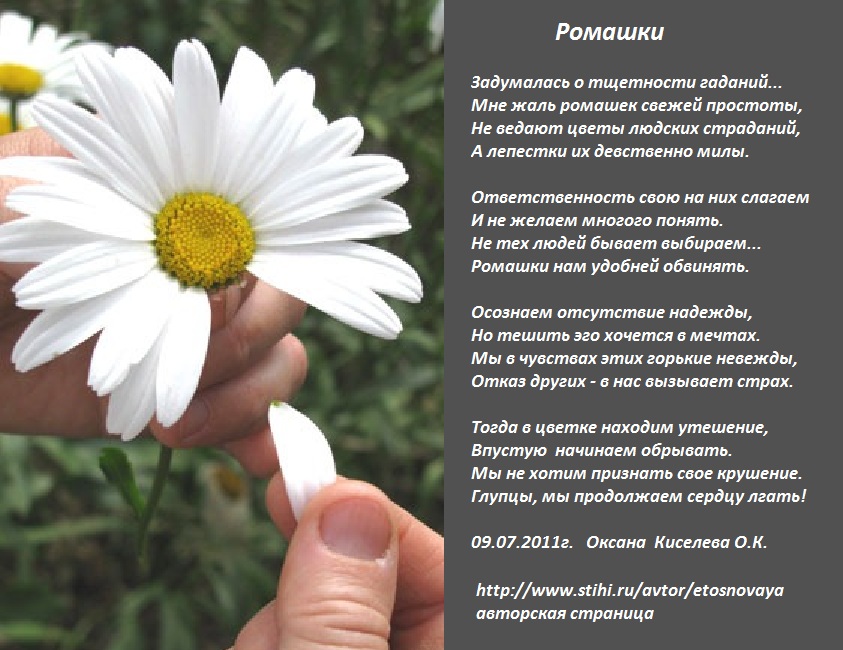 Ромашки

Задумалась о тщетности гаданий...
Мне жаль ромашек свежей простоты,
Не ведают цветы людских страданий,
А лепестки их девственно милы.

Ответственность свою на них слагаем
И не желаем многого понять.
Не тех людей бывает выбираем...
Ромашки нам удобней обвинять.

Осознаем отсутствие надежды,
Но тешить эго хочется в мечтах.
Мы в чувствах этих горькие невежды,
Отказ других - в нас вызывает страх.

Тогда в цветке находим утешение,
Впустую начинаем обрывать.
Мы не хотим признать свое крушение.
Глупцы, мы продолжаем сердцу лгать!

09.07.2011г. Оксана Киселева О.К.

http://www.stihi.ru/avtor/etosnovaya
авторская страница